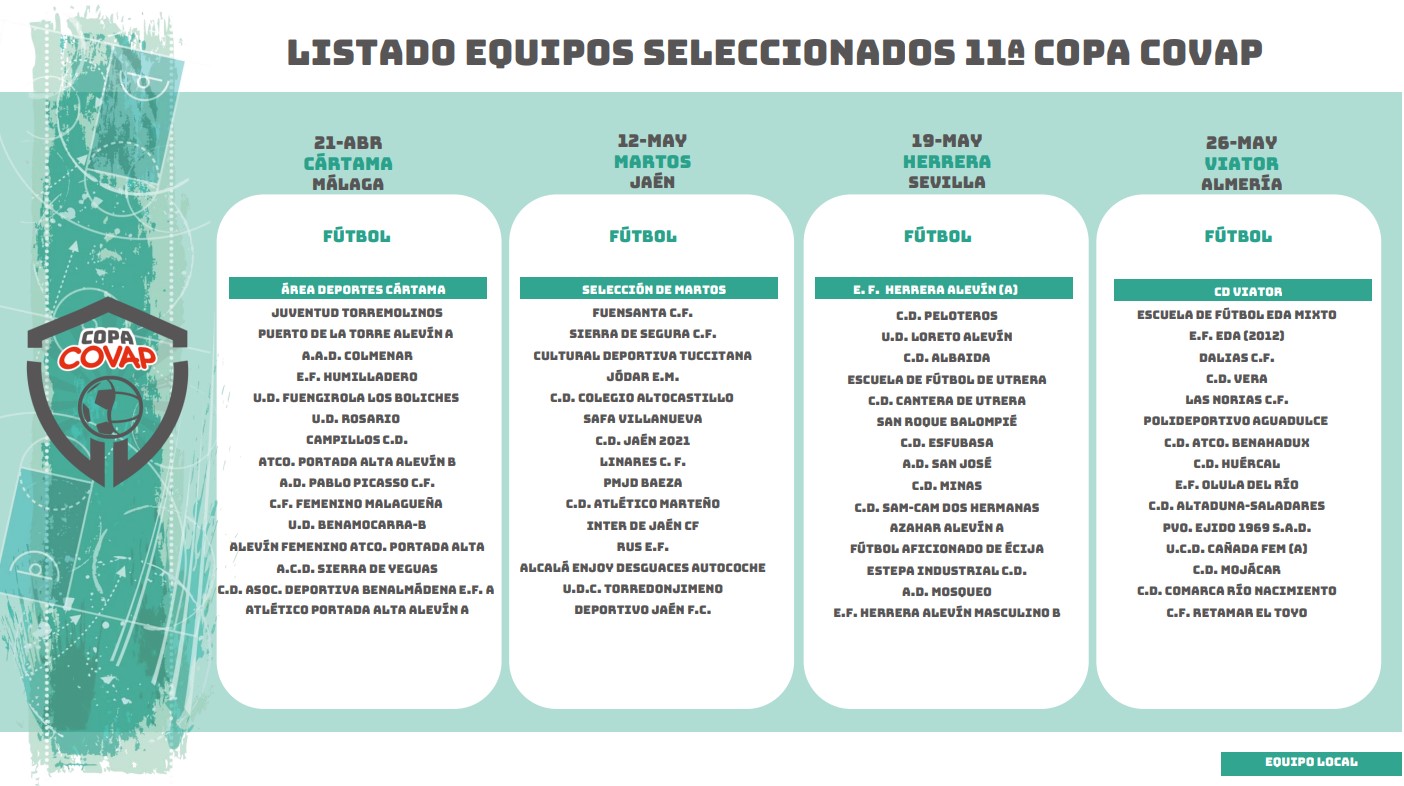 LISTADO EQUIPOS SELECCIONADOS 11ª COPA COVAP

COPA COVAP

21-ABR
CÁRTAMA
MÁLAGA

FÚTBOL

ÁREA DEPORTES CÁRTAMA
JUVENTUD TORREMOLINOS
PUERTO DE LA TORRE ALEVÍN A
A.A.D. COLMENAR
E.F. HUMILLADERO
U.D. FUENGIROLA LOS BOLICHES
U.D. ROSARIO
CAMPILLOS C.D.
ATCO. PORTADA ALTA ALEVÍN B
A.D. PABLO PICASSO C.F.
C.F. FEMENINO MALAGUEÑA
U.D. BENAMOCARRA-B
ALEVÍN FEMENINO ATCO. PORTADA ALTA
A.C.D. SIERRA DE YEGUAS
C.D. ASOC. DEPORTIVA BENALMÁDENA E.F. A
ATLÉTICO PORTADA ALTA ALEVÍN A

12-MAY
MARTOS
JAÉN

FÚTBOL

SELECCIÓN DE MARTOS
FUENSANTA C.F.
SIERRA DE SEGURA C.F.
CULTURAL DEPORTIVA TUCCITANA
JÓDAR E.M.
C.D. COLEGIO ALTOCASTILLO
SAFA VILLANUEVA
C.D. JAÉN 2021
LINARES C. F.
PMJD BAEZA
C.D. ATLÉTICO MARTEÑO
INTER DE JAÉN CF
RUS E.F.
ALCALÁ ENJOY DESGUACES AUTOCOCHE
U.D.C. TORREDONJIMENO
DEPORTIVO JAÉN F.C.

19-MAY
HERRERA
SEVILLA

FÚTBOL

E. F. HERRERA ALEVÍN (A)
C.D. PELOTEROS
U.D. LORETO ALEVÍN
C.D. ALBAIDA
ESCUELA DE FÚTBOL DE UTRERA
C.D. CANTERA DE UTRERA
SAN ROQUE BALOMPIÉ
C.D. ESFUBASA
A.D. SAN JOSÉ
C.D. MINAS
C.D. SAM-CAM DOS HERMANAS
AZAHAR ALEVÍN A
FÚTBOL AFICIONADO DE ÉCIJA
ESTEPA INDUSTRIAL C.D.
A.D. MOSQUEO
E.F. HERRERA ALEVÍN MASCULINO B

26-MAY
VIATOR
ALMERÍA

FÚTBOL

CD VIATOR
ESCUELA DE FÚTBOL EDA MIXTO
E.F. EDA (2012)
DALIAS C.F.
C.D. VERA
LAS NORIAS C.F.
POLIDEPORTIVO AGUADULCE
C.D. ATCO. BENAHADUX
C.D. HUÉRCAL
E.F. OLULA DEL RÍO
C.D. ALTADUNA-SALADARES
PVO. EJIDO 1969 S.A.D.
U.C.D. CAÑADA FEM (A)
C.D. MOJÁCAR
C.D. COMARCA RÍO NACIMIENTO
C.F. RETAMAR EL TOYO

EQUIPO LOCAL